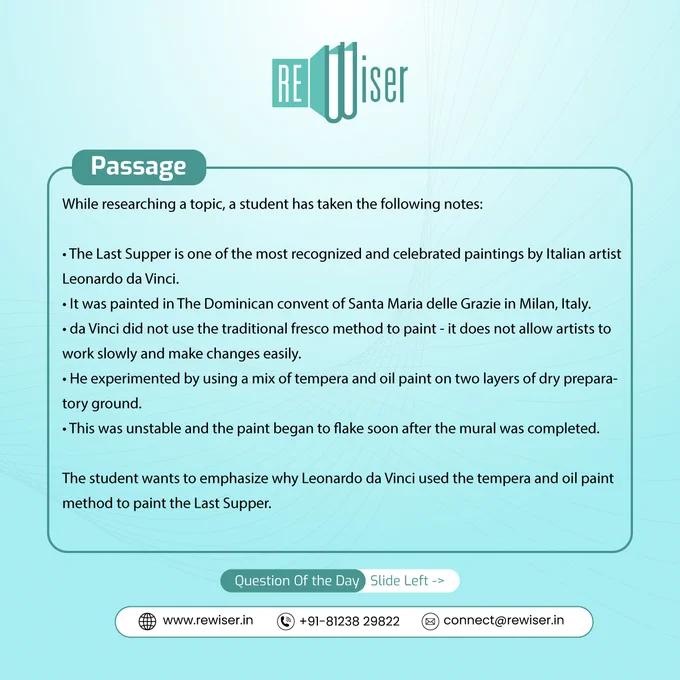 REWiser

Passage

While researching a topic, a student has taken the following notes:

• The Last Supper is one of the most recognized and celebrated paintings by Italian artist Leonardo da Vinci.
• It was painted in The Dominican convent of Santa Maria delle Grazie in Milan, Italy.
• da Vinci did not use the traditional fresco method to paint - it does not allow artists to work slowly and make changes easily.
• He experimented by using a mix of tempera and oil paint on two layers of dry preparatory ground.
• This was unstable and the paint began to flake soon after the mural was completed.

The student wants to emphasize why Leonardo da Vinci used the tempera and oil paint method to paint the Last Supper.

Question Of the Day Slide Left ->

www.rewiser.in +91-81238 29822 connect@rewiser.in